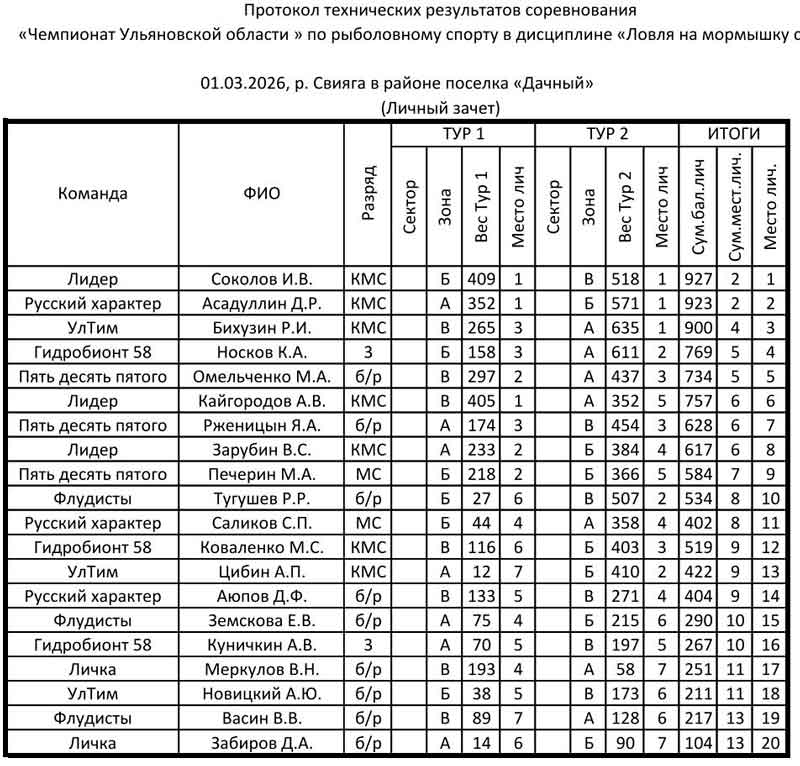 Протокол технических результатов соревнования
«Чемпионат Ульяновской области » по рыболовному спорту в дисциплине «Ловля на мормышку с

01.03.2026, р. Свияга в районе поселка «Дачный»
(Личный зачет)

| Команда | ФИО | Разряд | ТУР 1 Сектор | ТУР 1 Зона | ТУР 1 Вес Тур 1 | ТУР 1 Место лич | ТУР 2 Сектор | ТУР 2 Зона | ТУР 2 Вес Тур 2 | ТУР 2 Место лич | ИТОГИ Сум.бал.лич | ИТОГИ Сум.мест.лич. | ИТОГИ Место лич. |
|---|---|---|---|---|---|---|---|---|---|---|---|---|---|
| Лидер | Соколов И.В. | КМС | | Б | 409 | 1 | | В | 518 | 1 | 927 | 2 | 1 |
| Русский характер | Асадуллин Д.Р. | КМС | | А | 352 | 1 | | Б | 571 | 1 | 923 | 2 | 2 |
| УлТим | Бихузин Р.И. | КМС | | В | 265 | 3 | | А | 635 | 1 | 900 | 4 | 3 |
| Гидробионт 58 | Носков К.А. | 3 | | Б | 158 | 3 | | А | 611 | 2 | 769 | 5 | 4 |
| Пять десять пятого | Омельченко М.А. | б/р | | В | 297 | 2 | | А | 437 | 3 | 734 | 5 | 5 |
| Лидер | Кайгородов А.В. | КМС | | В | 405 | 1 | | А | 352 | 5 | 757 | 6 | 6 |
| Пять десять пятого | Рженицын Я.А. | б/р | | А | 174 | 3 | | В | 454 | 3 | 628 | 6 | 7 |
| Лидер | Зарубин В.С. | КМС | | А | 233 | 2 | | Б | 384 | 4 | 617 | 6 | 8 |
| Пять десять пятого | Печерин М.А. | МС | | Б | 218 | 2 | | Б | 366 | 5 | 584 | 7 | 9 |
| Флудисты | Тугушев Р.Р. | б/р | | Б | 27 | 6 | | В | 507 | 2 | 534 | 8 | 10 |
| Русский характер | Саликов С.П. | МС | | Б | 44 | 4 | | А | 358 | 4 | 402 | 8 | 11 |
| Гидробионт 58 | Коваленко М.С. | КМС | | В | 116 | 6 | | Б | 403 | 3 | 519 | 9 | 12 |
| УлТим | Цибин А.П. | КМС | | А | 12 | 7 | | Б | 410 | 2 | 422 | 9 | 13 |
| Русский характер | Аюпов Д.Ф. | б/р | | В | 133 | 5 | | В | 271 | 4 | 404 | 9 | 14 |
| Флудисты | Земскова Е.В. | б/р | | А | 75 | 4 | | Б | 215 | 6 | 290 | 10 | 15 |
| Гидробионт 58 | Куничкин А.В. | 3 | | А | 70 | 5 | | В | 197 | 5 | 267 | 10 | 16 |
| Личка | Меркулов В.Н. | б/р | | В | 193 | 4 | | А | 58 | 7 | 251 | 11 | 17 |
| УлТим | Новицкий А.Ю. | б/р | | Б | 38 | 5 | | В | 173 | 6 | 211 | 11 | 18 |
| Флудисты | Васин В.В. | б/р | | В | 89 | 7 | | А | 128 | 6 | 217 | 13 | 19 |
| Личка | Забиров Д.А. | б/р | | А | 14 | 6 | | Б | 90 | 7 | 104 | 13 | 20 |